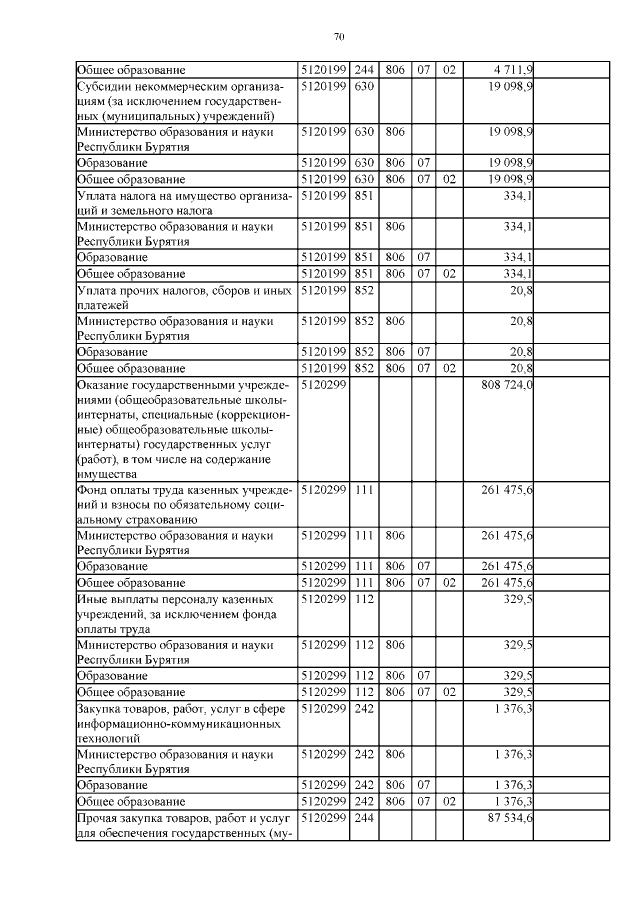 70

| | | | | | | | |
|---|---|---|---|---|---|---|---|
| Общее образование | 5120199 | 244 | 806 | 07 | 02 | 4 711,9 | |
| Субсидии некоммерческим организациям (за исключением государственных (муниципальных) учреждений) | 5120199 | 630 | | | | 19 098,9 | |
| Министерство образования и науки Республики Бурятия | 5120199 | 630 | 806 | | | 19 098,9 | |
| Образование | 5120199 | 630 | 806 | 07 | | 19 098,9 | |
| Общее образование | 5120199 | 630 | 806 | 07 | 02 | 19 098,9 | |
| Уплата налога на имущество организаций и земельного налога | 5120199 | 851 | | | | 334,1 | |
| Министерство образования и науки Республики Бурятия | 5120199 | 851 | 806 | | | 334,1 | |
| Образование | 5120199 | 851 | 806 | 07 | | 334,1 | |
| Общее образование | 5120199 | 851 | 806 | 07 | 02 | 334,1 | |
| Уплата прочих налогов, сборов и иных платежей | 5120199 | 852 | | | | 20,8 | |
| Министерство образования и науки Республики Бурятия | 5120199 | 852 | 806 | | | 20,8 | |
| Образование | 5120199 | 852 | 806 | 07 | | 20,8 | |
| Общее образование | 5120199 | 852 | 806 | 07 | 02 | 20,8 | |
| Оказание государственными учреждениями (общеобразовательные школы-интернаты, специальные (коррекционные) общеобразовательные школы-интернаты) государственных услуг (работ), в том числе на содержание имущества | 5120299 | | | | | 808 724,0 | |
| Фонд оплаты труда казенных учреждений и взносы по обязательному социальному страхованию | 5120299 | 111 | | | | 261 475,6 | |
| Министерство образования и науки Республики Бурятия | 5120299 | 111 | 806 | | | 261 475,6 | |
| Образование | 5120299 | 111 | 806 | 07 | | 261 475,6 | |
| Общее образование | 5120299 | 111 | 806 | 07 | 02 | 261 475,6 | |
| Иные выплаты персоналу казенных учреждений, за исключением фонда оплаты труда | 5120299 | 112 | | | | 329,5 | |
| Министерство образования и науки Республики Бурятия | 5120299 | 112 | 806 | | | 329,5 | |
| Образование | 5120299 | 112 | 806 | 07 | | 329,5 | |
| Общее образование | 5120299 | 112 | 806 | 07 | 02 | 329,5 | |
| Закупка товаров, работ, услуг в сфере информационно-коммуникационных технологий | 5120299 | 242 | | | | 1 376,3 | |
| Министерство образования и науки Республики Бурятия | 5120299 | 242 | 806 | | | 1 376,3 | |
| Образование | 5120299 | 242 | 806 | 07 | | 1 376,3 | |
| Общее образование | 5120299 | 242 | 806 | 07 | 02 | 1 376,3 | |
| Прочая закупка товаров, работ и услуг для обеспечения государственных (му- | 5120299 | 244 | | | | 87 534,6 | |